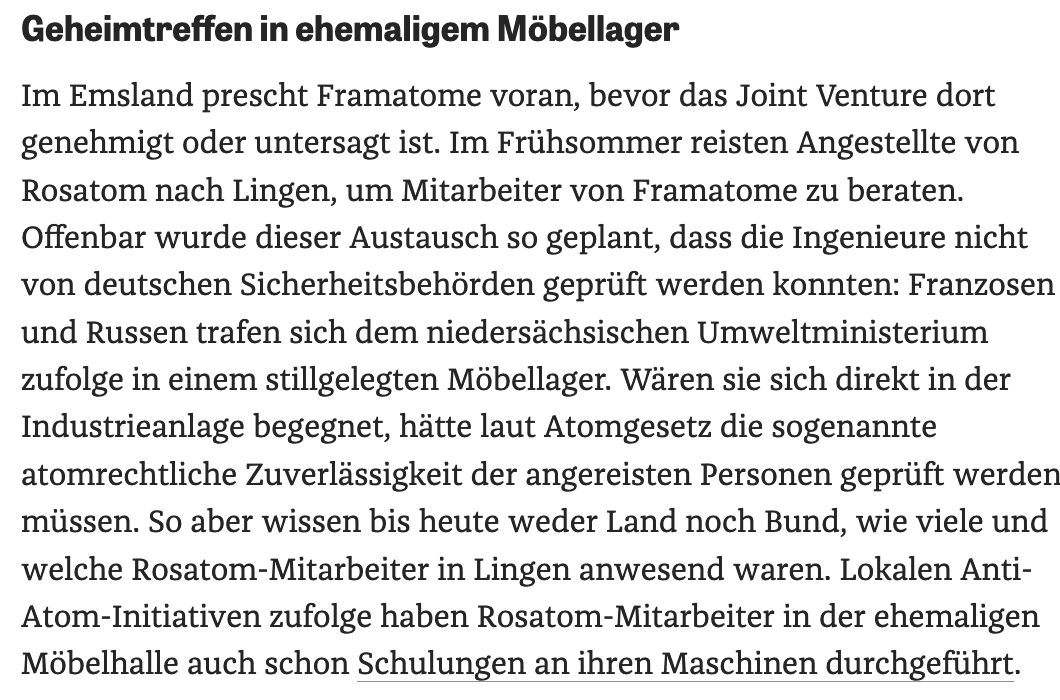 Geheimtreffen in ehemaligem Möbellager

Im Emsland prescht Framatome voran, bevor das Joint Venture dort genehmigt oder untersagt ist. Im Frühsommer reisten Angestellte von Rosatom nach Lingen, um Mitarbeiter von Framatome zu beraten. Offenbar wurde dieser Austausch so geplant, dass die Ingenieure nicht von deutschen Sicherheitsbehörden geprüft werden konnten: Franzosen und Russen trafen sich dem niedersächsischen Umweltministerium zufolge in einem stillgelegten Möbellager. Wären sie sich direkt in der Industrieanlage begegnet, hätte laut Atomgesetz die sogenannte atomrechtliche Zuverlässigkeit der angereisten Personen geprüft werden müssen. So aber wissen bis heute weder Land noch Bund, wie viele und welche Rosatom-Mitarbeiter in Lingen anwesend waren. Lokalen Anti-Atom-Initiativen zufolge haben Rosatom-Mitarbeiter in der ehemaligen Möbelhalle auch schon Schulungen an ihren Maschinen durchgeführt.